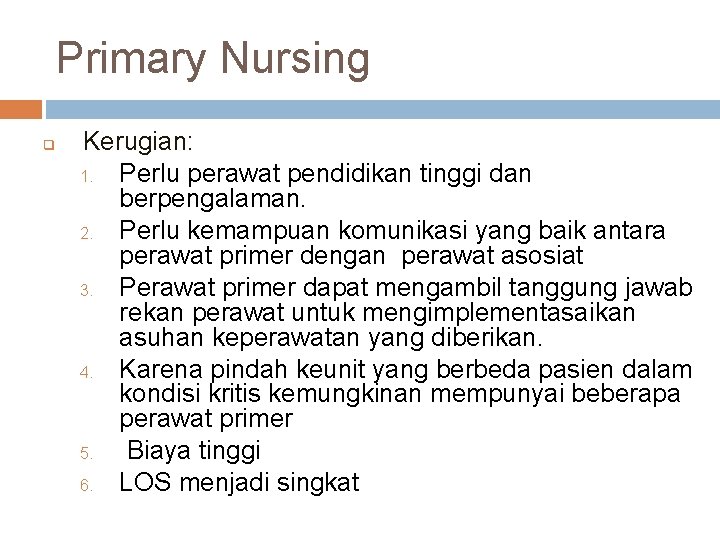 Primary Nursing

Kerugian:
1. Perlu perawat pendidikan tinggi dan berpengalaman.
2. Perlu kemampuan komunikasi yang baik antara perawat primer dengan perawat asosiat
3. Perawat primer dapat mengambil tanggung jawab rekan perawat untuk mengimplementasaikan asuhan keperawatan yang diberikan.
4. Karena pindah keunit yang berbeda pasien dalam kondisi kritis kemungkinan mempunyai beberapa perawat primer
5. Biaya tinggi
6. LOS menjadi singkat